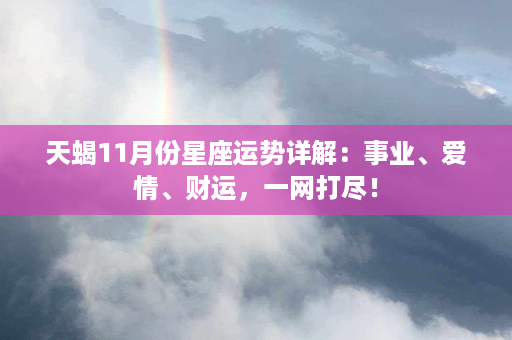 天蝎11月份星座运势详解：事业、爱情、财运，一网打尽！